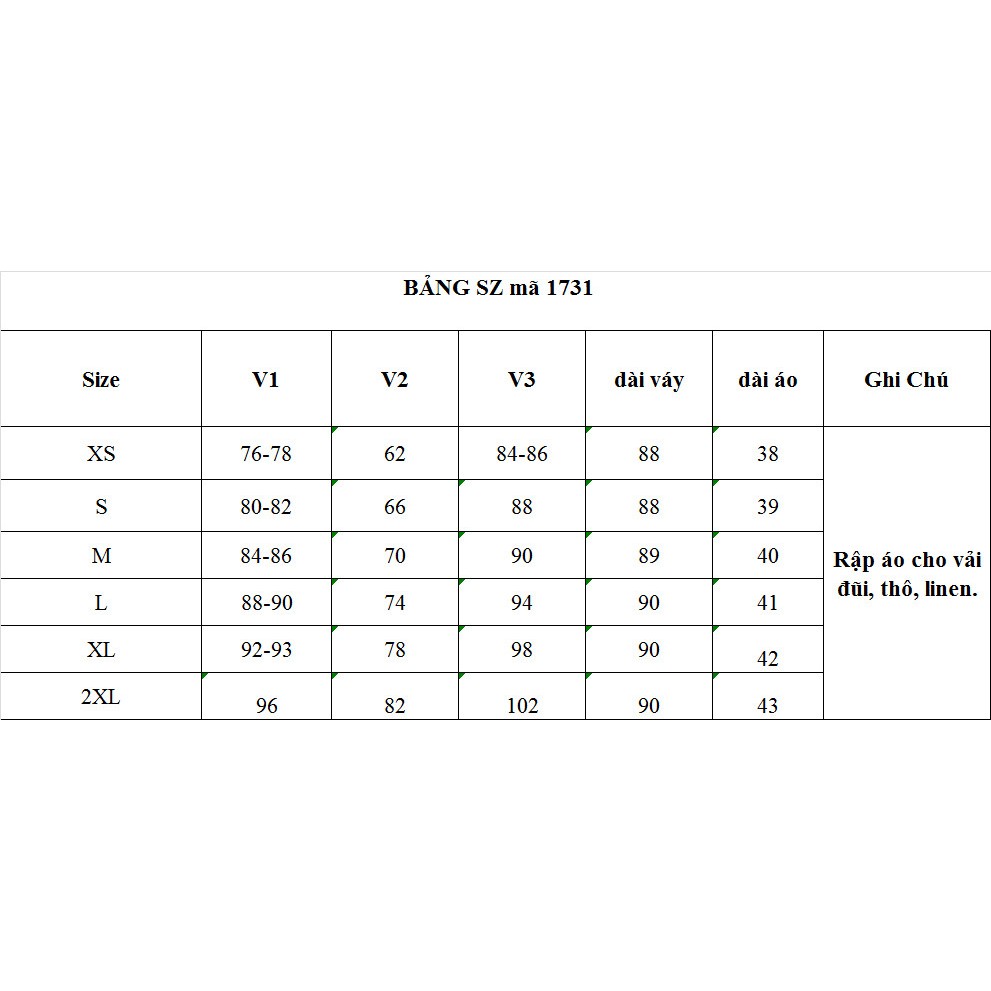 BẢNG SZ mã 1731

| Size | V1 | V2 | V3 | dài váy | dài áo | Ghi Chú |
|---|---|---|---|---|---|---|
| XS | 76-78 | 62 | 84-86 | 88 | 38 | Rập áo cho vải đũi, thô, linen. |
| S | 80-82 | 66 | 88 | 88 | 39 | |
| M | 84-86 | 70 | 90 | 89 | 40 | |
| L | 88-90 | 74 | 94 | 90 | 41 | |
| XL | 92-93 | 78 | 98 | 90 | 42 | |
| 2XL | 96 | 82 | 102 | 90 | 43 | |